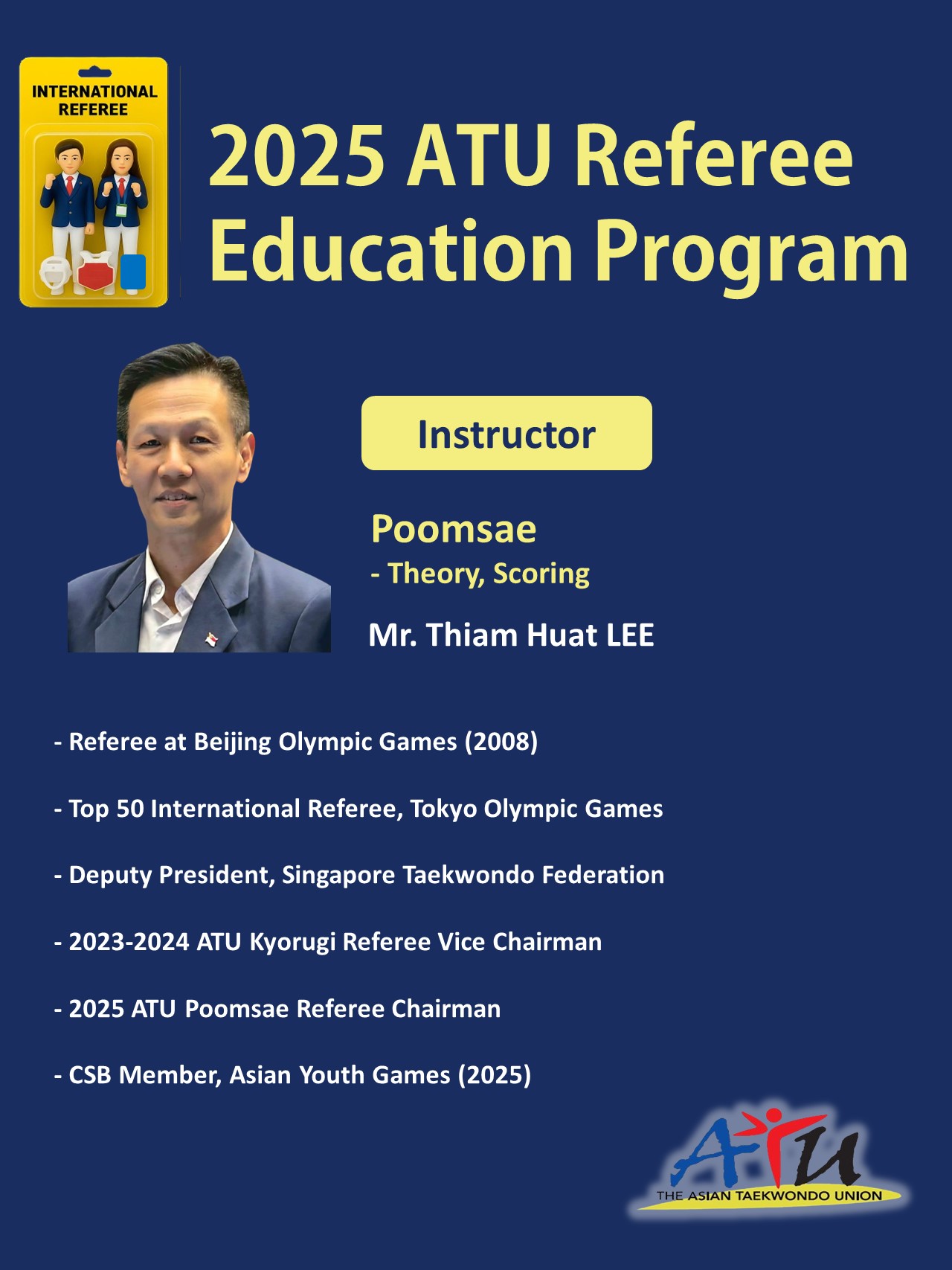 INTERNATIONAL REFEREE

2025 ATU Referee Education Program

Instructor

Poomsae
- Theory, Scoring

Mr. Thiam Huat LEE

- Referee at Beijing Olympic Games (2008)

- Top 50 International Referee, Tokyo Olympic Games

- Deputy President, Singapore Taekwondo Federation

- 2023-2024 ATU Kyorugi Referee Vice Chairman

- 2025 ATU Poomsae Referee Chairman

- CSB Member, Asian Youth Games (2025)

ATU
THE ASIAN TAEKWONDO UNION